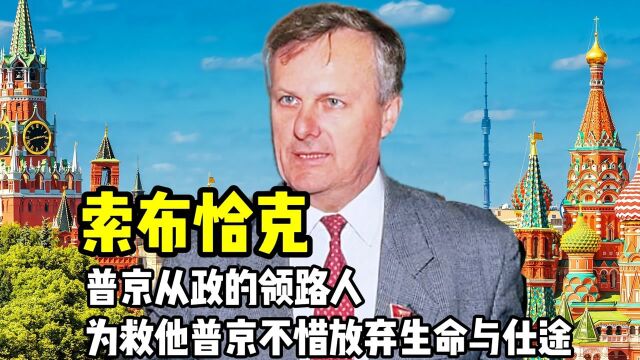 索布恰克
普京从政的领路人
为救他普京不惜放弃生命与仕途